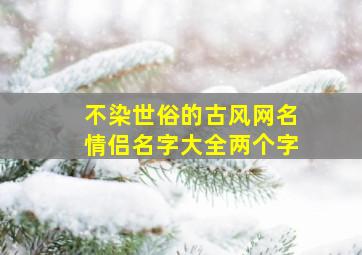 不染世俗的古风网名
情侣名字大全两个字